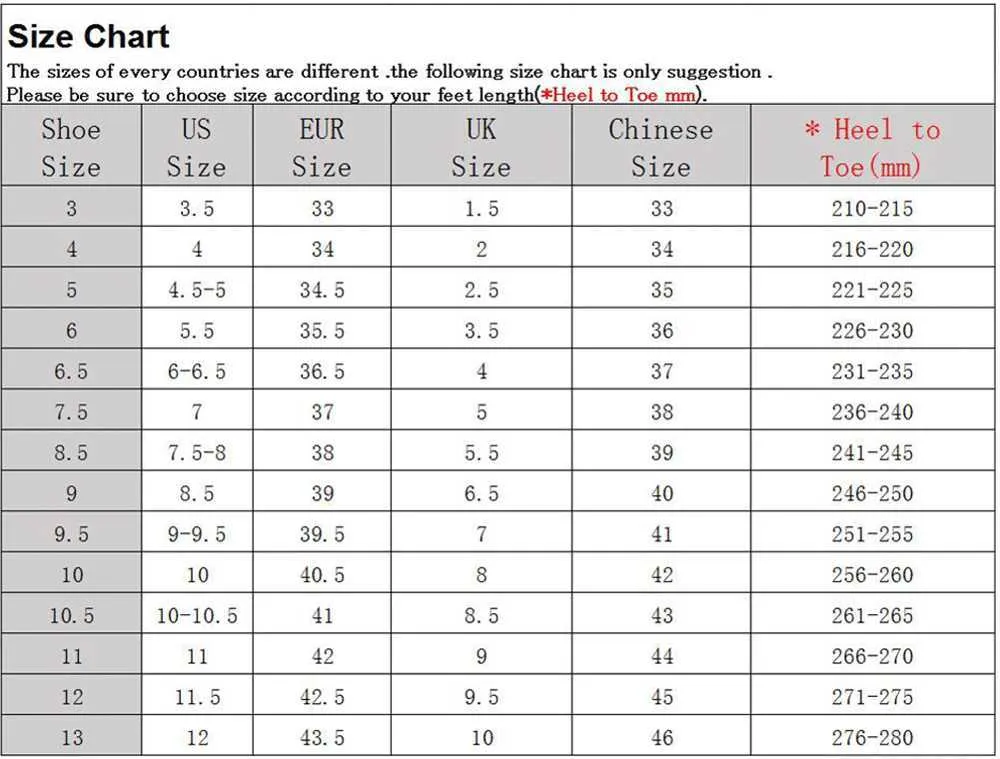 Size Chart

The sizes of every countries are different .the following size chart is only suggestion .
Please be sure to choose size according to your feet length(*Heel to Toe mm).

| Shoe Size | US Size | EUR Size | UK Size | Chinese Size | * Heel to Toe(mm) |
|---|---|---|---|---|---|
| 3 | 3.5 | 33 | 1.5 | 33 | 210-215 |
| 4 | 4 | 34 | 2 | 34 | 216-220 |
| 5 | 4.5-5 | 34.5 | 2.5 | 35 | 221-225 |
| 6 | 5.5 | 35.5 | 3.5 | 36 | 226-230 |
| 6.5 | 6-6.5 | 36.5 | 4 | 37 | 231-235 |
| 7.5 | 7 | 37 | 5 | 38 | 236-240 |
| 8.5 | 7.5-8 | 38 | 5.5 | 39 | 241-245 |
| 9 | 8.5 | 39 | 6.5 | 40 | 246-250 |
| 9.5 | 9-9.5 | 39.5 | 7 | 41 | 251-255 |
| 10 | 10 | 40.5 | 8 | 42 | 256-260 |
| 10.5 | 10-10.5 | 41 | 8.5 | 43 | 261-265 |
| 11 | 11 | 42 | 9 | 44 | 266-270 |
| 12 | 11.5 | 42.5 | 9.5 | 45 | 271-275 |
| 13 | 12 | 43.5 | 10 | 46 | 276-280 |